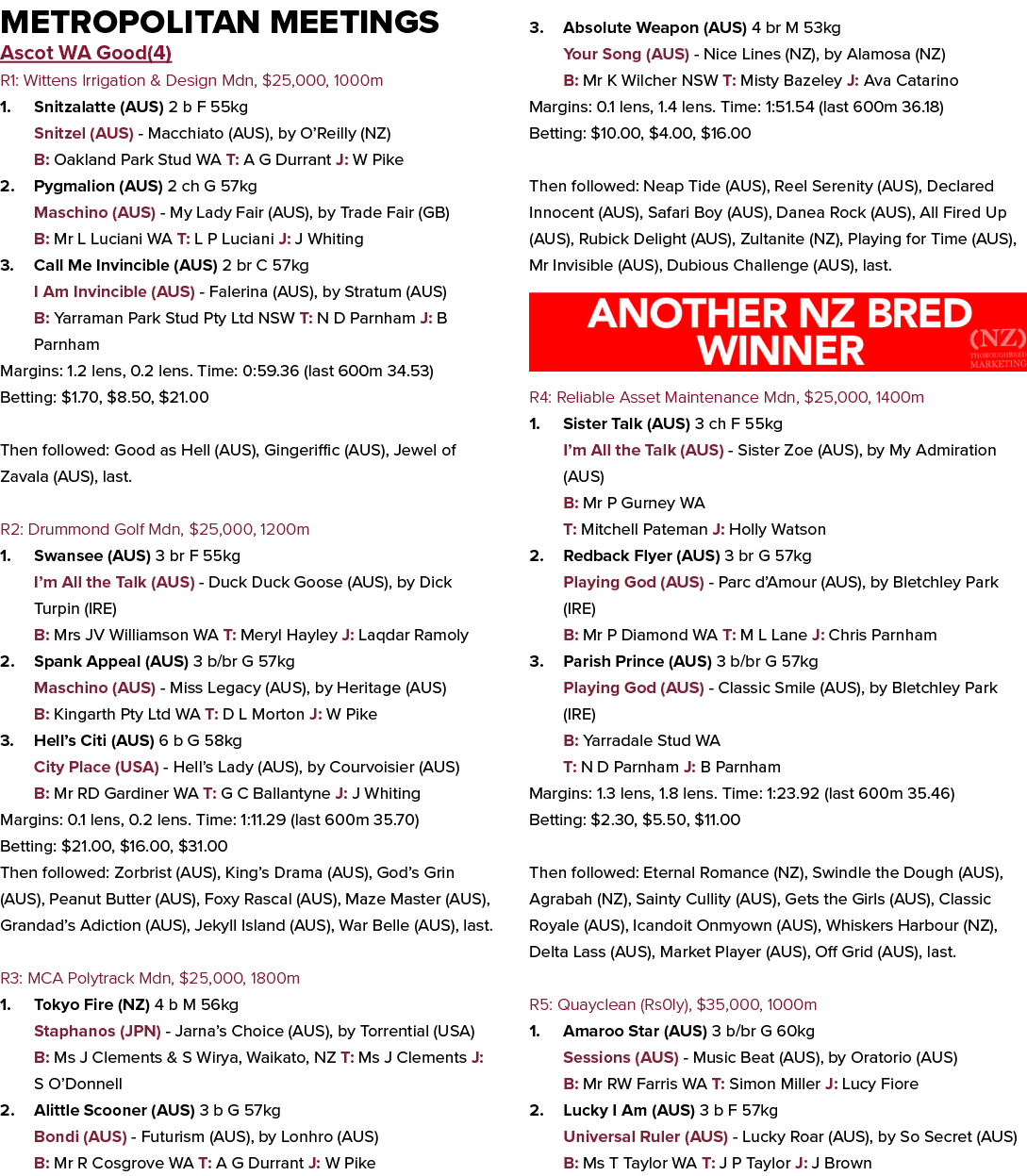 METROPOLITAN MEETINGS

Ascot WA Good(4)

R1: Wittens Irrigation & Design Mdn, $25,000, 1000m

1. Snitzalatte (AUS) 2 b F 55kg
Snitzel (AUS) - Macchiato (AUS), by O'Reilly (NZ)
B: Oakland Park Stud WA T: A G Durrant J: W Pike

2. Pygmalion (AUS) 2 ch G 57kg
Maschino (AUS) - My Lady Fair (AUS), by Trade Fair (GB)
B: Mr L Luciani WA T: L P Luciani J: J Whiting

3. Call Me Invincible (AUS) 2 br C 57kg
I Am Invincible (AUS) - Falerina (AUS), by Stratum (AUS)
B: Yarraman Park Stud Pty Ltd NSW T: N D Parnham J: B Parnham

Margins: 1.2 lens, 0.2 lens. Time: 0:59.36 (last 600m 34.53)
Betting: $1.70, $8.50, $21.00

Then followed: Good as Hell (AUS), Gingeriffic (AUS), Jewel of Zavala (AUS), last.

R2: Drummond Golf Mdn, $25,000, 1200m

1. Swansee (AUS) 3 br F 55kg
I'm All the Talk (AUS) - Duck Duck Goose (AUS), by Dick Turpin (IRE)
B: Mrs JV Williamson WA T: Meryl Hayley J: Laqdar Ramoly

2. Spank Appeal (AUS) 3 b/br G 57kg
Maschino (AUS) - Miss Legacy (AUS), by Heritage (AUS)
B: Kingarth Pty Ltd WA T: D L Morton J: W Pike

3. Hell's Citi (AUS) 6 b G 58kg
City Place (USA) - Hell's Lady (AUS), by Courvoisier (AUS)
B: Mr RD Gardiner WA T: G C Ballantyne J: J Whiting

Margins: 0.1 lens, 0.2 lens. Time: 1:11.29 (last 600m 35.70)
Betting: $21.00, $16.00, $31.00
Then followed: Zorbrist (AUS), King's Drama (AUS), God's Grin (AUS), Peanut Butter (AUS), Foxy Rascal (AUS), Maze Master (AUS), Grandad's Adiction (AUS), Jekyll Island (AUS), War Belle (AUS), last.

R3: MCA Polytrack Mdn, $25,000, 1800m

1. Tokyo Fire (NZ) 4 b M 56kg
Staphanos (JPN) - Jarna's Choice (AUS), by Torrential (USA)
B: Ms J Clements & S Wirya, Waikato, NZ T: Ms J Clements J: S O'Donnell

2. Alittle Scooner (AUS) 3 b G 57kg
Bondi (AUS) - Futurism (AUS), by Lonhro (AUS)
B: Mr R Cosgrove WA T: A G Durrant J: W Pike

3. Absolute Weapon (AUS) 4 br M 53kg
Your Song (AUS) - Nice Lines (NZ), by Alamosa (NZ)
B: Mr K Wilcher NSW T: Misty Bazeley J: Ava Catarino

Margins: 0.1 lens, 1.4 lens. Time: 1:51.54 (last 600m 36.18)
Betting: $10.00, $4.00, $16.00

Then followed: Neap Tide (AUS), Reel Serenity (AUS), Declared Innocent (AUS), Safari Boy (AUS), Danea Rock (AUS), All Fired Up (AUS), Rubick Delight (AUS), Zultanite (NZ), Playing for Time (AUS), Mr Invisible (AUS), Dubious Challenge (AUS), last.

ANOTHER NZ BRED WINNER
(NZ) THOROUGHBRED MARKETING

R4: Reliable Asset Maintenance Mdn, $25,000, 1400m

1. Sister Talk (AUS) 3 ch F 55kg
I'm All the Talk (AUS) - Sister Zoe (AUS), by My Admiration (AUS)
B: Mr P Gurney WA
T: Mitchell Pateman J: Holly Watson

2. Redback Flyer (AUS) 3 br G 57kg
Playing God (AUS) - Parc d'Amour (AUS), by Bletchley Park (IRE)
B: Mr P Diamond WA T: M L Lane J: Chris Parnham

3. Parish Prince (AUS) 3 b/br G 57kg
Playing God (AUS) - Classic Smile (AUS), by Bletchley Park (IRE)
B: Yarradale Stud WA
T: N D Parnham J: B Parnham

Margins: 1.3 lens, 1.8 lens. Time: 1:23.92 (last 600m 35.46)
Betting: $2.30, $5.50, $11.00

Then followed: Eternal Romance (NZ), Swindle the Dough (AUS), Agrabah (NZ), Sainty Cullity (AUS), Gets the Girls (AUS), Classic Royale (AUS), Icandoit Onmyown (AUS), Whiskers Harbour (NZ), Delta Lass (AUS), Market Player (AUS), Off Grid (AUS), last.

R5: Quayclean (Rs0ly), $35,000, 1000m

1. Amaroo Star (AUS) 3 b/br G 60kg
Sessions (AUS) - Music Beat (AUS), by Oratorio (AUS)
B: Mr RW Farris WA T: Simon Miller J: Lucy Fiore

2. Lucky I Am (AUS) 3 b F 57kg
Universal Ruler (AUS) - Lucky Roar (AUS), by So Secret (AUS)
B: Ms T Taylor WA T: J P Taylor J: J Brown